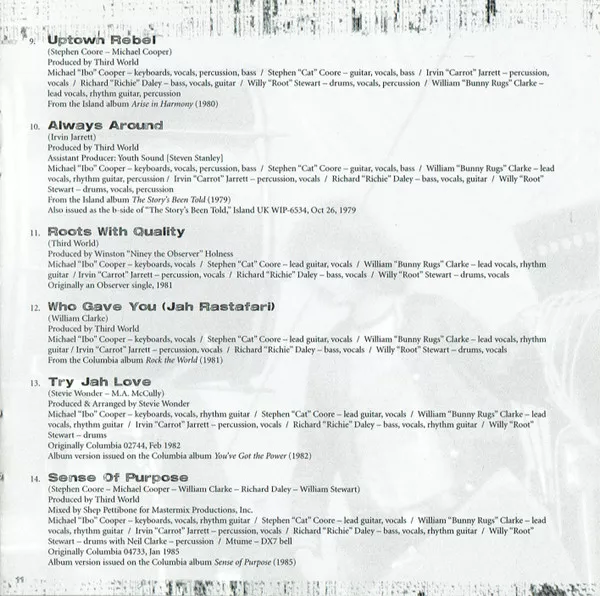 9. Uptown Rebel
(Stephen Coore – Michael Cooper)
Produced by Third World
Michael "Ibo" Cooper – keyboards, vocals, percussion, bass / Stephen "Cat" Coore – guitar, vocals, bass / Irvin "Carrot" Jarrett – percussion, vocals / Richard "Richie" Daley – bass, vocals, guitar / Willy "Root" Stewart – drums, vocals, percussion / William "Bunny Rugs" Clarke – lead vocals, rhythm guitar, percussion
From the Island album Arise in Harmony (1980)

10. Always Around
(Irvin Jarrett)
Produced by Third World
Assistant Producer: Youth Sound [Steven Stanley]
Michael "Ibo" Cooper – keyboards, vocals, percussion, bass / Stephen "Cat" Coore – guitar, vocals, bass / William "Bunny Rugs" Clarke – lead vocals, rhythm guitar, percussion / Irvin "Carrot" Jarrett – percussion, vocals / Richard "Richie" Daley – bass, vocals, guitar / Willy "Root" Stewart – drums, vocals, percussion
From the Island album The Story's Been Told (1979)
Also issued as the b-side of "The Story's Been Told," Island UK WIP-6534, Oct 26, 1979

11. Roots With Quality
(Third World)
Produced by Winston "Niney the Observer" Holness
Michael "Ibo" Cooper – keyboards, vocals / Stephen "Cat" Coore – lead guitar, vocals / William "Bunny Rugs" Clarke – lead vocals, rhythm guitar / Irvin "Carrot" Jarrett – percussion, vocals / Richard "Richie" Daley – bass, vocals / Willy "Root" Stewart – drums, vocals
Originally an Observer single, 1981

12. Who Gave You (Jah Rastafari)
(William Clarke)
Produced by Third World
Michael "Ibo" Cooper – keyboards, vocals / Stephen "Cat" Coore – lead guitar, vocals / William "Bunny Rugs" Clarke – lead vocals, rhythm guitar / Irvin "Carrot" Jarrett – percussion, vocals / Richard "Richie" Daley – bass, vocals / Willy "Root" Stewart – drums, vocals
From the Columbia album Rock the World (1981)

13. Try Jah Love
(Stevie Wonder – M.A. McCully)
Produced & Arranged by Stevie Wonder
Michael "Ibo" Cooper – keyboards, vocals, rhythm guitar / Stephen "Cat" Coore – lead guitar, vocals / William "Bunny Rugs" Clarke – lead vocals, rhythm guitar / Irvin "Carrot" Jarrett – percussion, vocals / Richard "Richie" Daley – bass, vocals, rhythm guitar / Willy "Root" Stewart – drums
Originally Columbia 02744, Feb 1982
Album version issued on the Columbia album You've Got the Power (1982)

14. Sense Of Purpose
(Stephen Coore – Michael Cooper – William Clarke – Richard Daley – William Stewart)
Produced by Third World
Mixed by Shep Pettibone for Mastermix Productions, Inc.
Michael "Ibo" Cooper – keyboards, vocals, rhythm guitar / Stephen "Cat" Coore – lead guitar, vocals / William "Bunny Rugs" Clarke – lead vocals, rhythm guitar / Irvin "Carrot" Jarrett – percussion, vocals / Richard "Richie" Daley – bass, vocals, rhythm guitar / Willy "Root" Stewart – drums with Neil Clarke – percussion / Mtume – DX7 bell
Originally Columbia 04733, Jan 1985
Album version issued on the Columbia album Sense of Purpose (1985)

11